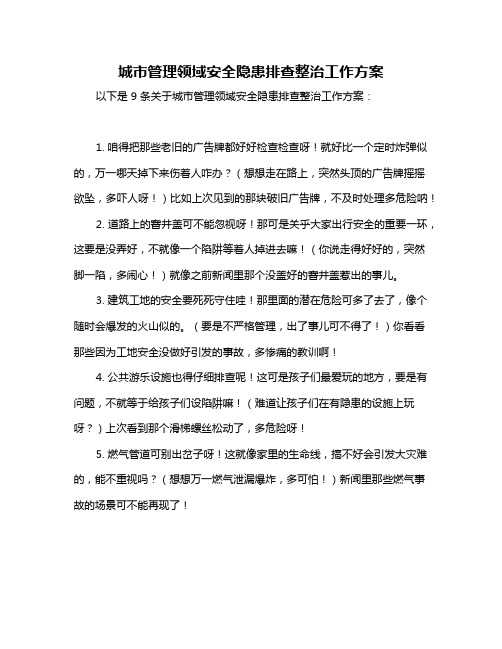 城市管理领域安全隐患排查整治工作方案

以下是 9 条关于城市管理领域安全隐患排查整治工作方案：

1. 咱得把那些老旧的广告牌都好好检查检查呀！就好比一个定时炸弹似的，万一哪天掉下来伤着人咋办？（想想走在路上，突然头顶的广告牌摇摇欲坠，多吓人呀！）比如上次见到的那块破旧广告牌，不及时处理多危险呐！

2. 道路上的窨井盖可不能忽视呀！那可是关乎大家出行安全的重要一环，这要是没弄好，不就像一个陷阱等着人掉进去嘛！（你说走得好好的，突然脚一陷，多闹心！）就像之前新闻里那个没盖好的窨井盖惹出的事儿。

3. 建筑工地的安全要死死守住哇！那里面的潜在危险可多了去了，像个随时会爆发的火山似的。（要是不严格管理，出了事儿可不得了！）你看看那些因为工地安全没做好引发的事故，多惨痛的教训啊！

4. 公共游乐设施也得仔细排查呢！这可是孩子们最爱玩的地方，要是有问题，不就等于给孩子们设陷阱嘛！（难道让孩子们在有隐患的设施上玩呀？）上次看到那个滑梯螺丝松动了，多危险呀！

5. 燃气管道可别出岔子呀！这就像家里的生命线，搞不好会引发大灾难的，能不重视吗？（想想万一燃气泄漏爆炸，多可怕！）新闻里那些燃气事故的场景可不能再现了！